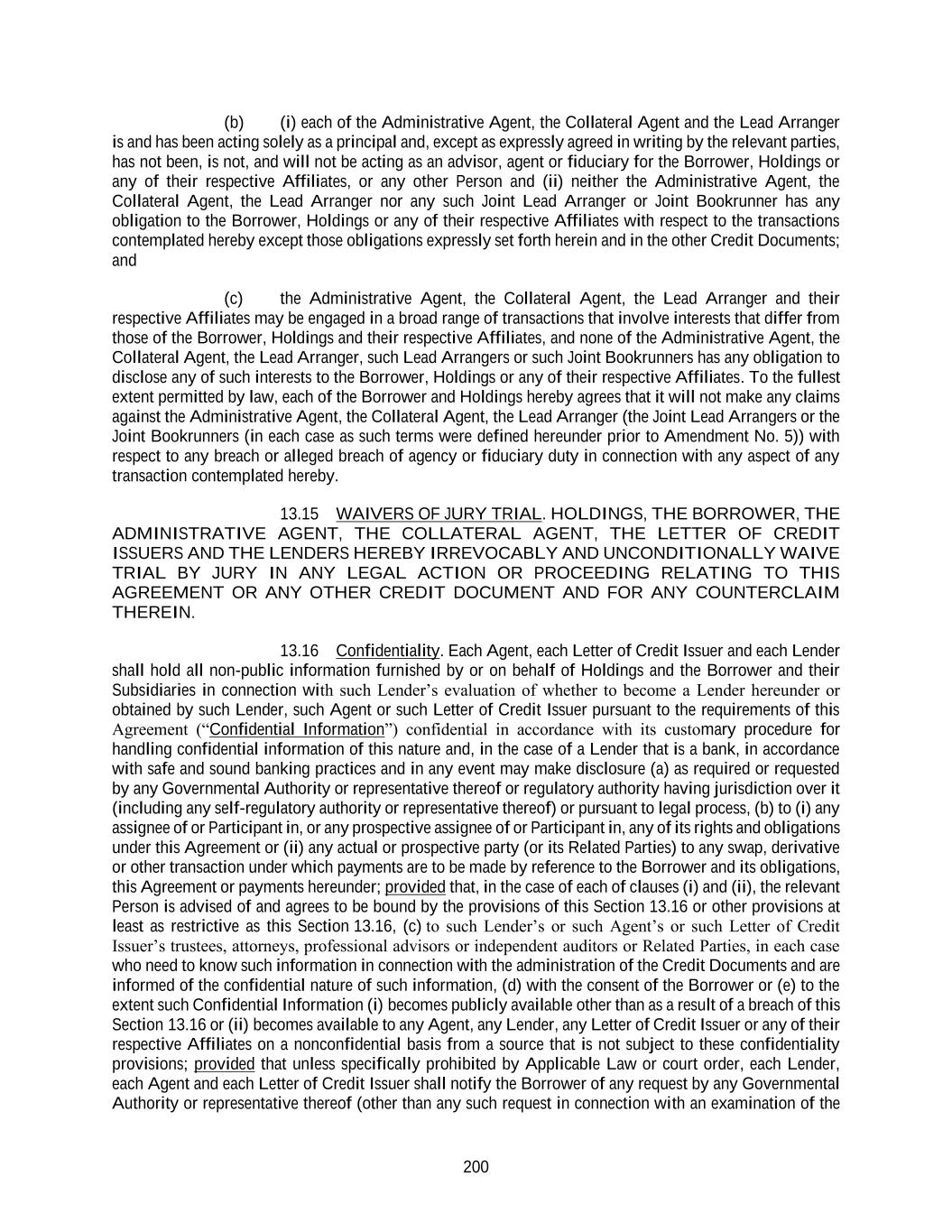 (b) (i) each of the Administrative Agent, the Collateral Agent and the Lead Arranger is and has been acting solely as a principal and, except as expressly agreed in writing by the relevant parties, has not been, is not, and will not be acting as an advisor, agent or fiduciary for the Borrower, Holdings or any of their respective Affiliates, or any other Person and (ii) neither the Administrative Agent, the Collateral Agent, the Lead Arranger nor any such Joint Lead Arranger or Joint Bookrunner has any obligation to the Borrower, Holdings or any of their respective Affiliates with respect to the transactions contemplated hereby except those obligations expressly set forth herein and in the other Credit Documents; and

(c) the Administrative Agent, the Collateral Agent, the Lead Arranger and their respective Affiliates may be engaged in a broad range of transactions that involve interests that differ from those of the Borrower, Holdings and their respective Affiliates, and none of the Administrative Agent, the Collateral Agent, the Lead Arranger, such Lead Arrangers or such Joint Bookrunners has any obligation to disclose any of such interests to the Borrower, Holdings or any of their respective Affiliates. To the fullest extent permitted by law, each of the Borrower and Holdings hereby agrees that it will not make any claims against the Administrative Agent, the Collateral Agent, the Lead Arranger (the Joint Lead Arrangers or the Joint Bookrunners (in each case as such terms were defined hereunder prior to Amendment No. 5)) with respect to any breach or alleged breach of agency or fiduciary duty in connection with any aspect of any transaction contemplated hereby.

13.15 WAIVERS OF JURY TRIAL. HOLDINGS, THE BORROWER, THE ADMINISTRATIVE AGENT, THE COLLATERAL AGENT, THE LETTER OF CREDIT ISSUERS AND THE LENDERS HEREBY IRREVOCABLY AND UNCONDITIONALLY WAIVE TRIAL BY JURY IN ANY LEGAL ACTION OR PROCEEDING RELATING TO THIS AGREEMENT OR ANY OTHER CREDIT DOCUMENT AND FOR ANY COUNTERCLAIM THEREIN.

13.16 Confidentiality. Each Agent, each Letter of Credit Issuer and each Lender shall hold all non-public information furnished by or on behalf of Holdings and the Borrower and their Subsidiaries in connection with such Lender's evaluation of whether to become a Lender hereunder or obtained by such Lender, such Agent or such Letter of Credit Issuer pursuant to the requirements of this Agreement ("Confidential Information") confidential in accordance with its customary procedure for handling confidential information of this nature and, in the case of a Lender that is a bank, in accordance with safe and sound banking practices and in any event may make disclosure (a) as required or requested by any Governmental Authority or representative thereof or regulatory authority having jurisdiction over it (including any self-regulatory authority or representative thereof) or pursuant to legal process, (b) to (i) any assignee of or Participant in, or any prospective assignee of or Participant in, any of its rights and obligations under this Agreement or (ii) any actual or prospective party (or its Related Parties) to any swap, derivative or other transaction under which payments are to be made by reference to the Borrower and its obligations, this Agreement or payments hereunder; provided that, in the case of each of clauses (i) and (ii), the relevant Person is advised of and agrees to be bound by the provisions of this Section 13.16 or other provisions at least as restrictive as this Section 13.16, (c) to such Lender's or such Agent's or such Letter of Credit Issuer's trustees, attorneys, professional advisors or independent auditors or Related Parties, in each case who need to know such information in connection with the administration of the Credit Documents and are informed of the confidential nature of such information, (d) with the consent of the Borrower or (e) to the extent such Confidential Information (i) becomes publicly available other than as a result of a breach of this Section 13.16 or (ii) becomes available to any Agent, any Lender, any Letter of Credit Issuer or any of their respective Affiliates on a nonconfidential basis from a source that is not subject to these confidentiality provisions; provided that unless specifically prohibited by Applicable Law or court order, each Lender, each Agent and each Letter of Credit Issuer shall notify the Borrower of any request by any Governmental Authority or representative thereof (other than any such request in connection with an examination of the

200